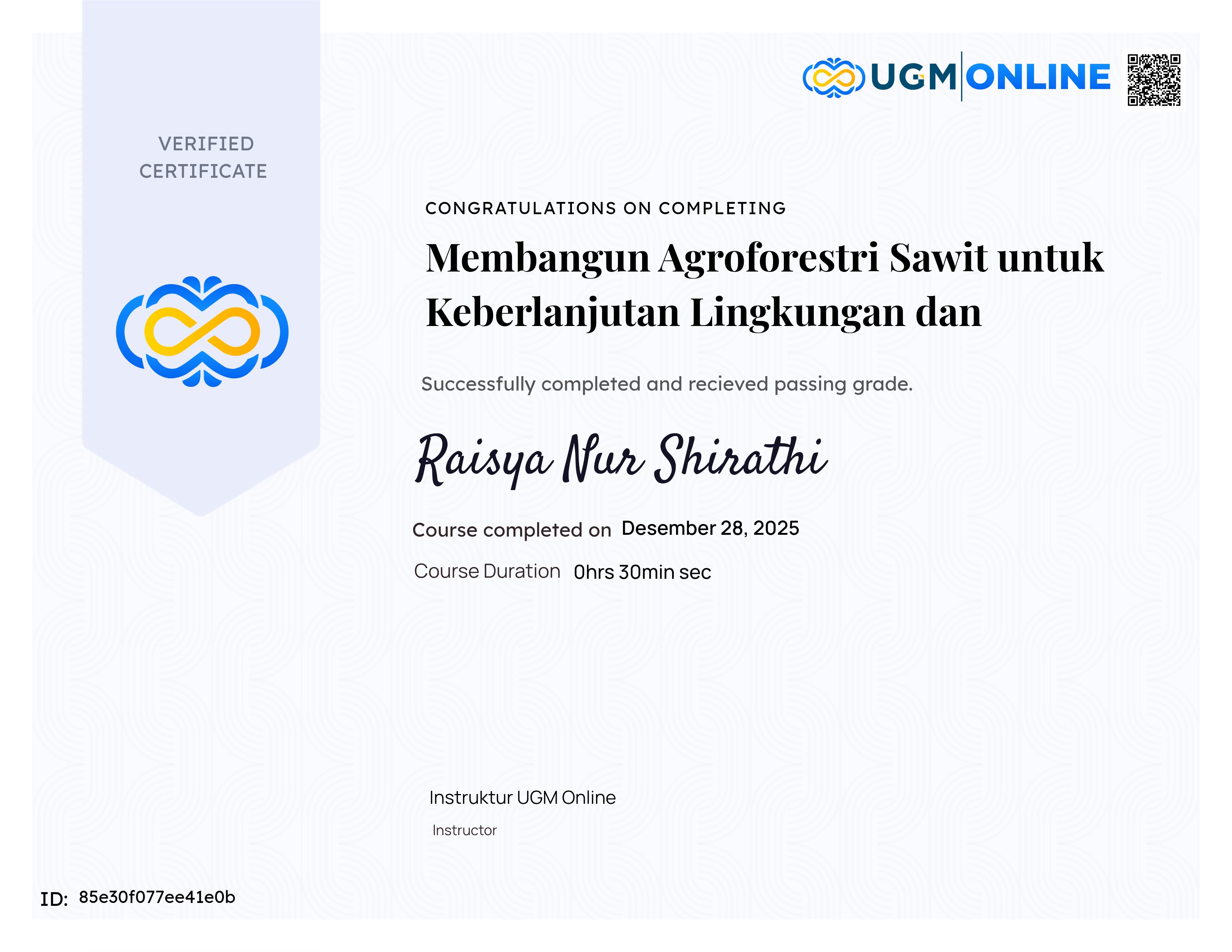 VERIFIED CERTIFICATE

UGM ONLINE

CONGRATULATIONS ON COMPLETING

Membangun Agroforestri Sawit untuk Keberlanjutan Lingkungan dan

Successfully completed and recieved passing grade.

Raisya Nur Shirathi

Course completed on Desember 28, 2025

Course Duration 0hrs 30min sec

Instruktur UGM Online

Instructor

ID: 85e30f077ee41e0b